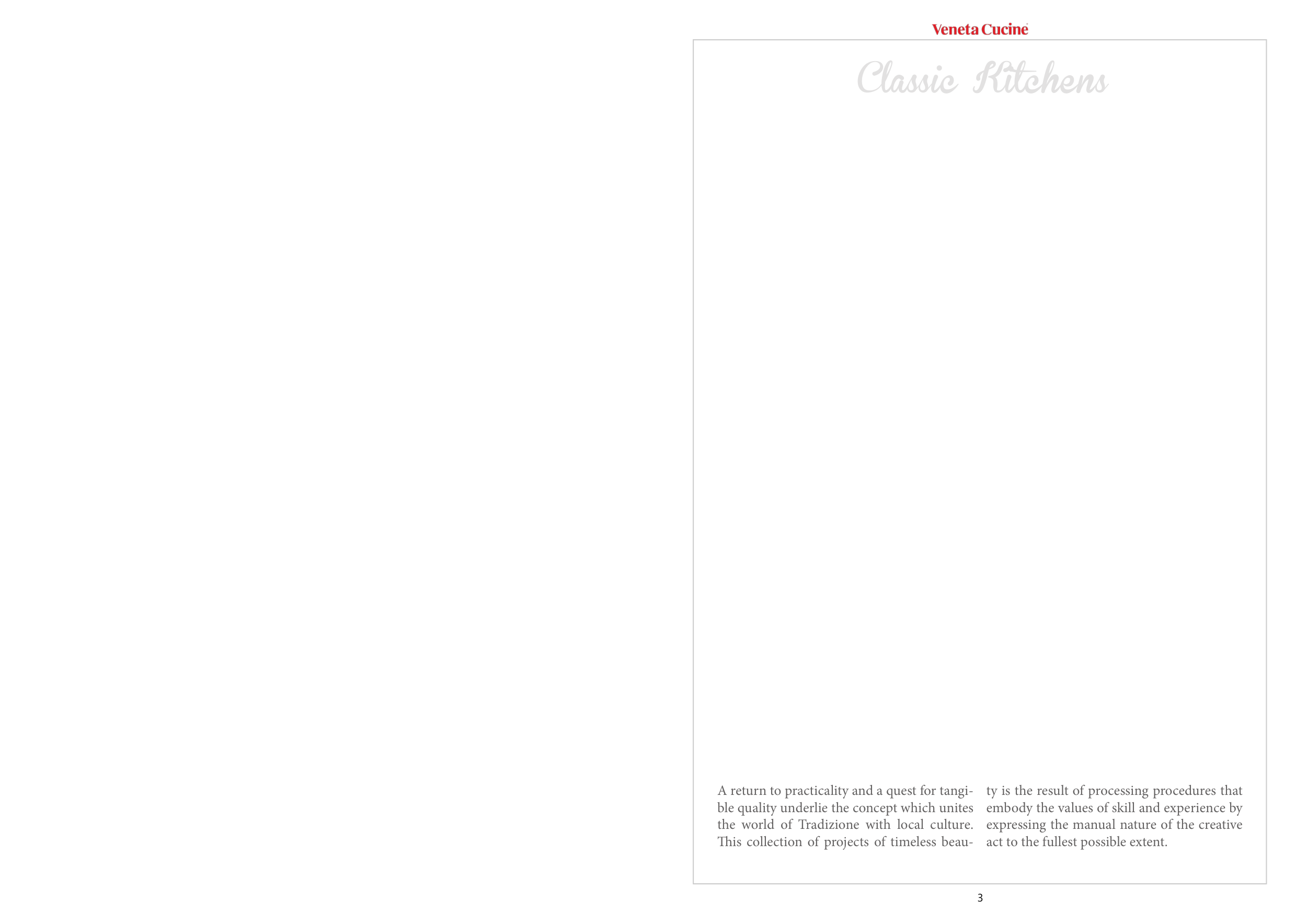 Veneta Cucine

Classic Kitchens

A return to practicality and a quest for tangible quality underlie the concept which unites the world of Tradizione with local culture. This collection of projects of timeless beauty is the result of processing procedures that embody the values of skill and experience by expressing the manual nature of the creative act to the fullest possible extent.

3